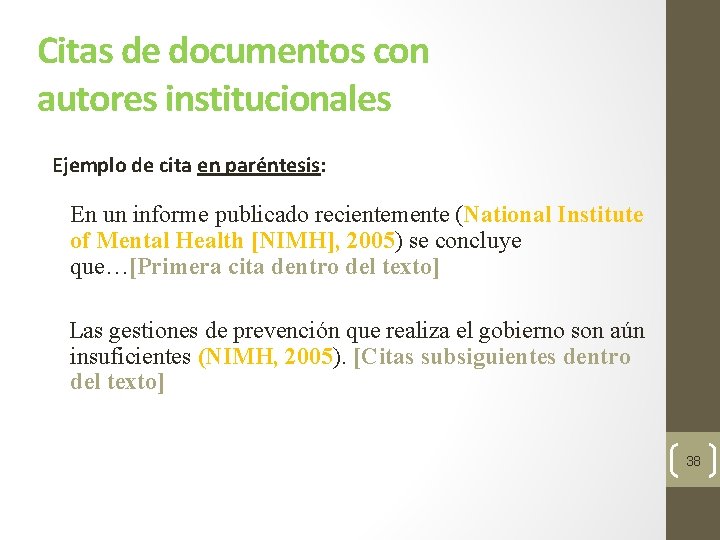 Citas de documentos con autores institucionales

Ejemplo de cita en paréntesis:

En un informe publicado recientemente (National Institute of Mental Health [NIMH], 2005) se concluye que…[Primera cita dentro del texto]

Las gestiones de prevención que realiza el gobierno son aún insuficientes (NIMH, 2005). [Citas subsiguientes dentro del texto]

38